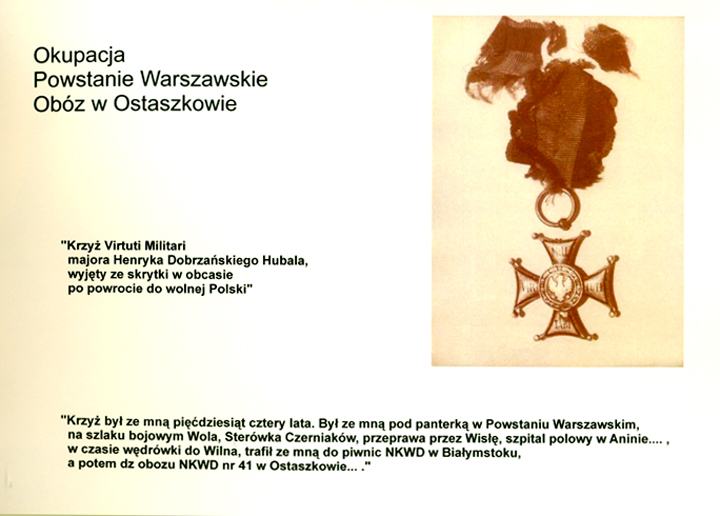 Okupacja
Powstanie Warszawskie
Obóz w Ostaszkowie

"Krzyż Virtuti Militari majora Henryka Dobrzańskiego Hubala, wyjęty ze skrytki w obcasie po powrocie do wolnej Polski"

"Krzyż był ze mną pięćdziesiąt cztery lata. Był ze mną pod panterką w Powstaniu Warszawskim, na szlaku bojowym Wola, Sterówka Czerniaków, przeprawa przez Wisłę, szpital polowy w Aninie.... , w czasie wędrówki do Wilna, trafił ze mną do piwnic NKWD w Białymstoku, a potem dz obozu NKWD nr 41 w Ostaszkowie... ."